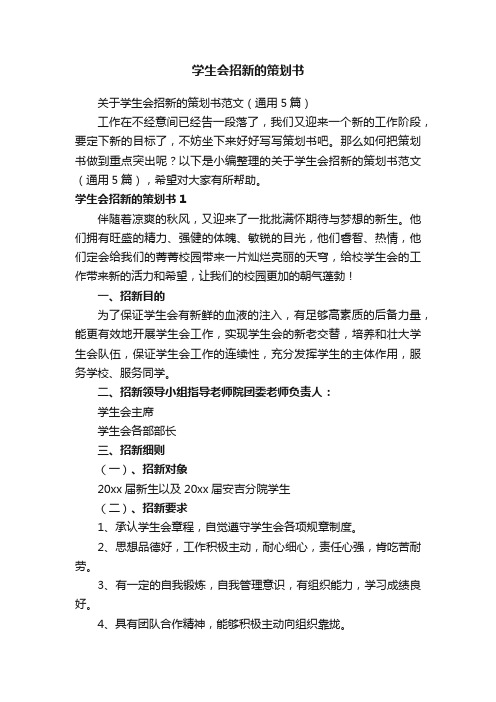 学生会招新的策划书

关于学生会招新的策划书范文（通用5篇）

工作在不经意间已经告一段落了，我们又迎来一个新的工作阶段，要定下新的目标了，不妨坐下来好好写写策划书吧。那么如何把策划书做到重点突出呢？以下是小编整理的关于学生会招新的策划书范文（通用5篇），希望对大家有所帮助。

学生会招新的策划书1

伴随着凉爽的秋风，又迎来了一批批满怀期待与梦想的新生。他们拥有旺盛的精力、强健的体魄、敏锐的目光，他们睿智、热情，他们定会给我们的菁菁校园带来一片灿烂亮丽的天穹，给校学生会的工作带来新的活力和希望，让我们的校园更加的朝气蓬勃！

一、招新目的

为了保证学生会有新鲜的血液的注入，有足够高素质的后备力量，能更有效地开展学生会工作，实现学生会的新老交替，培养和壮大学生会队伍，保证学生会工作的连续性，充分发挥学生的主体作用，服务学校、服务同学。

二、招新领导小组指导老师院团委老师负责人：

学生会主席

学生会各部部长

三、招新细则

（一）、招新对象

20xx届新生以及20xx届安吉分院学生

（二）、招新要求

1、承认学生会章程，自觉遵守学生会各项规章制度。

2、思想品德好，工作积极主动，耐心细心，责任心强，肯吃苦耐劳。

3、有一定的自我锻炼，自我管理意识，有组织能力，学习成绩良好。

4、具有团队合作精神，能够积极主动向组织靠拢。